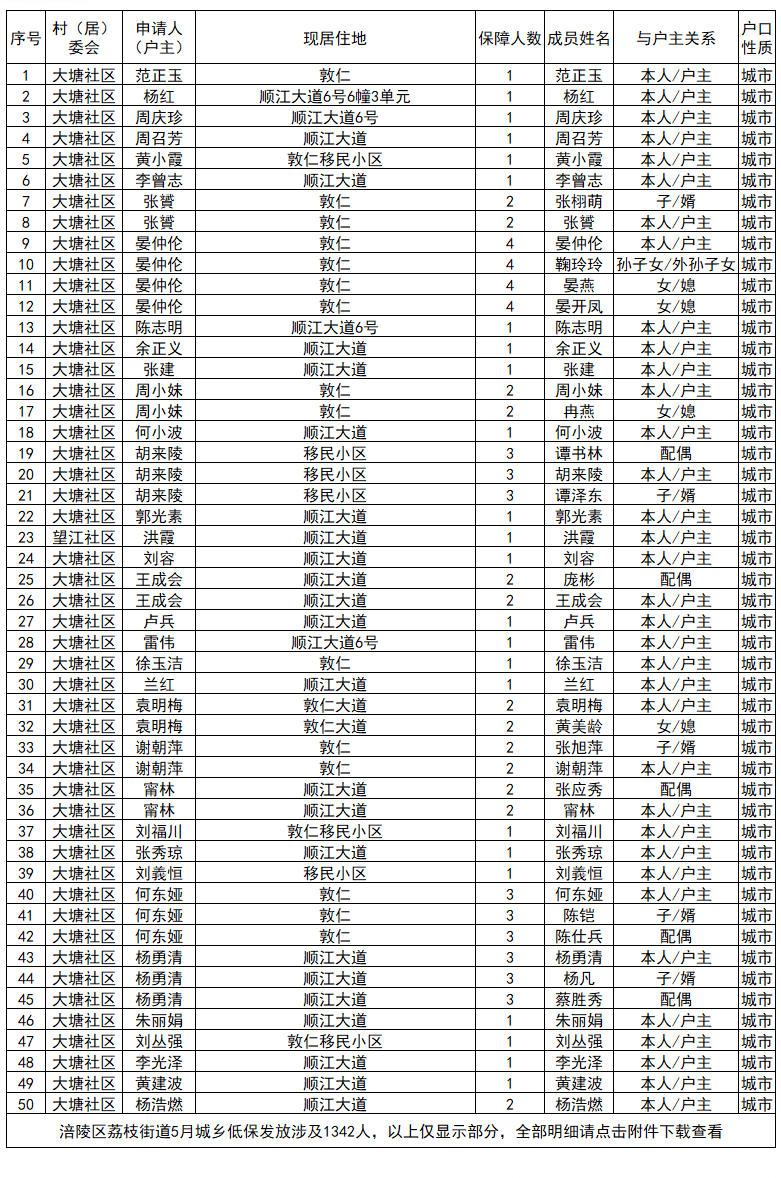 | 序号 | 村（居）委会 | 申请人（户主） | 现居住地 | 保障人数 | 成员姓名 | 与户主关系 | 户口性质 |
|---|---|---|---|---|---|---|---|
| 1 | 大塘社区 | 范正玉 | 敦仁 | 1 | 范正玉 | 本人/户主 | 城市 |
| 2 | 大塘社区 | 杨红 | 顺江大道6号6幢3单元 | 1 | 杨红 | 本人/户主 | 城市 |
| 3 | 大塘社区 | 周庆珍 | 顺江大道6号 | 1 | 周庆珍 | 本人/户主 | 城市 |
| 4 | 大塘社区 | 周召芳 | 顺江大道 | 1 | 周召芳 | 本人/户主 | 城市 |
| 5 | 大塘社区 | 黄小霞 | 敦仁移民小区 | 1 | 黄小霞 | 本人/户主 | 城市 |
| 6 | 大塘社区 | 李曾志 | 顺江大道 | 1 | 李曾志 | 本人/户主 | 城市 |
| 7 | 大塘社区 | 张赟 | 敦仁 | 2 | 张栩萌 | 子/婿 | 城市 |
| 8 | 大塘社区 | 张赟 | 敦仁 | 2 | 张赟 | 本人/户主 | 城市 |
| 9 | 大塘社区 | 晏仲伦 | 敦仁 | 4 | 晏仲伦 | 本人/户主 | 城市 |
| 10 | 大塘社区 | 晏仲伦 | 敦仁 | 4 | 鞠玲玲 | 孙子女/外孙子女 | 城市 |
| 11 | 大塘社区 | 晏仲伦 | 敦仁 | 4 | 晏燕 | 女/媳 | 城市 |
| 12 | 大塘社区 | 晏仲伦 | 敦仁 | 4 | 晏开凤 | 女/媳 | 城市 |
| 13 | 大塘社区 | 陈志明 | 顺江大道6号 | 1 | 陈志明 | 本人/户主 | 城市 |
| 14 | 大塘社区 | 余正义 | 顺江大道 | 1 | 余正义 | 本人/户主 | 城市 |
| 15 | 大塘社区 | 张建 | 顺江大道 | 1 | 张建 | 本人/户主 | 城市 |
| 16 | 大塘社区 | 周小妹 | 敦仁 | 2 | 周小妹 | 本人/户主 | 城市 |
| 17 | 大塘社区 | 周小妹 | 敦仁 | 2 | 冉燕 | 女/媳 | 城市 |
| 18 | 大塘社区 | 何小波 | 顺江大道 | 1 | 何小波 | 本人/户主 | 城市 |
| 19 | 大塘社区 | 胡来陵 | 移民小区 | 3 | 谭书林 | 配偶 | 城市 |
| 20 | 大塘社区 | 胡来陵 | 移民小区 | 3 | 胡来陵 | 本人/户主 | 城市 |
| 21 | 大塘社区 | 胡来陵 | 移民小区 | 3 | 谭泽东 | 子/婿 | 城市 |
| 22 | 大塘社区 | 郭光素 | 顺江大道 | 1 | 郭光素 | 本人/户主 | 城市 |
| 23 | 望江社区 | 洪霞 | 顺江大道 | 1 | 洪霞 | 本人/户主 | 城市 |
| 24 | 大塘社区 | 刘容 | 顺江大道 | 1 | 刘容 | 本人/户主 | 城市 |
| 25 | 大塘社区 | 王成会 | 顺江大道 | 2 | 庞彬 | 配偶 | 城市 |
| 26 | 大塘社区 | 王成会 | 顺江大道 | 2 | 王成会 | 本人/户主 | 城市 |
| 27 | 大塘社区 | 卢兵 | 顺江大道 | 1 | 卢兵 | 本人/户主 | 城市 |
| 28 | 大塘社区 | 雷伟 | 顺江大道6号 | 1 | 雷伟 | 本人/户主 | 城市 |
| 29 | 大塘社区 | 徐玉洁 | 敦仁 | 1 | 徐玉洁 | 本人/户主 | 城市 |
| 30 | 大塘社区 | 兰红 | 顺江大道 | 1 | 兰红 | 本人/户主 | 城市 |
| 31 | 大塘社区 | 袁明梅 | 敦仁大道 | 2 | 袁明梅 | 本人/户主 | 城市 |
| 32 | 大塘社区 | 袁明梅 | 敦仁大道 | 2 | 黄美龄 | 女/媳 | 城市 |
| 33 | 大塘社区 | 谢朝萍 | 敦仁 | 2 | 张旭萍 | 子/婿 | 城市 |
| 34 | 大塘社区 | 谢朝萍 | 敦仁 | 2 | 谢朝萍 | 本人/户主 | 城市 |
| 35 | 大塘社区 | 甯林 | 顺江大道 | 2 | 张应秀 | 配偶 | 城市 |
| 36 | 大塘社区 | 甯林 | 顺江大道 | 2 | 甯林 | 本人/户主 | 城市 |
| 37 | 大塘社区 | 刘福川 | 敦仁移民小区 | 1 | 刘福川 | 本人/户主 | 城市 |
| 38 | 大塘社区 | 张秀琼 | 顺江大道 | 1 | 张秀琼 | 本人/户主 | 城市 |
| 39 | 大塘社区 | 刘義恒 | 移民小区 | 1 | 刘義恒 | 本人/户主 | 城市 |
| 40 | 大塘社区 | 何东娅 | 敦仁 | 3 | 何东娅 | 本人/户主 | 城市 |
| 41 | 大塘社区 | 何东娅 | 敦仁 | 3 | 陈铠 | 子/婿 | 城市 |
| 42 | 大塘社区 | 何东娅 | 敦仁 | 3 | 陈仕兵 | 配偶 | 城市 |
| 43 | 大塘社区 | 杨勇清 | 顺江大道 | 3 | 杨勇清 | 本人/户主 | 城市 |
| 44 | 大塘社区 | 杨勇清 | 顺江大道 | 3 | 杨凡 | 子/婿 | 城市 |
| 45 | 大塘社区 | 杨勇清 | 顺江大道 | 3 | 蔡胜秀 | 配偶 | 城市 |
| 46 | 大塘社区 | 朱丽娟 | 顺江大道 | 1 | 朱丽娟 | 本人/户主 | 城市 |
| 47 | 大塘社区 | 刘丛强 | 敦仁移民小区 | 1 | 刘丛强 | 本人/户主 | 城市 |
| 48 | 大塘社区 | 李光泽 | 顺江大道 | 1 | 李光泽 | 本人/户主 | 城市 |
| 49 | 大塘社区 | 黄建波 | 顺江大道 | 1 | 黄建波 | 本人/户主 | 城市 |
| 50 | 大塘社区 | 杨浩燃 | 顺江大道 | 2 | 杨浩燃 | 本人/户主 | 城市 |

涪陵区荔枝街道5月城乡低保发放涉及1342人，以上仅显示部分，全部明细请点击附件下载查看